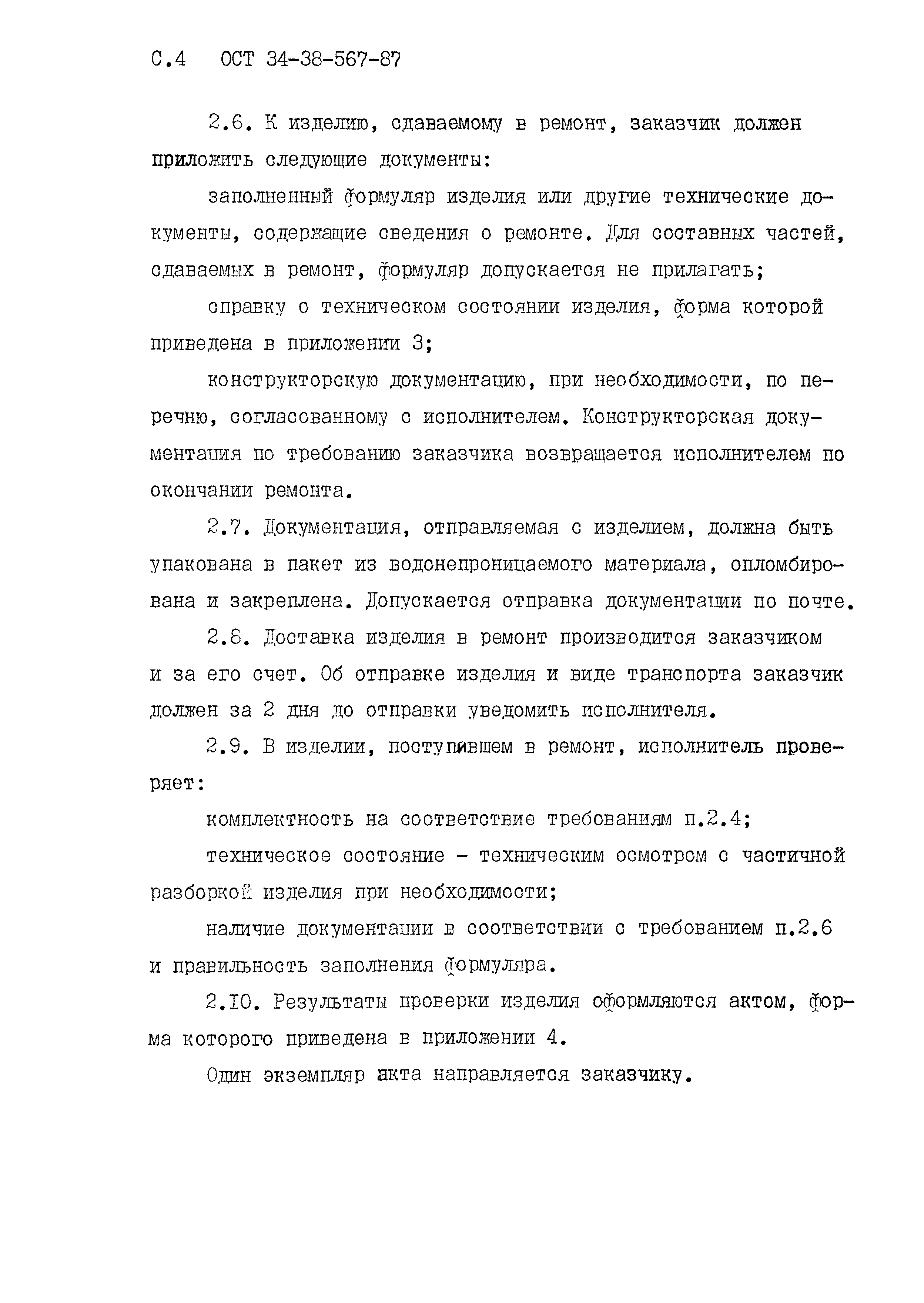 С.4 ОСТ 34-38-567-87

2.6. К изделию, сдаваемому в ремонт, заказчик должен приложить следующие документы:

заполненный формуляр изделия или другие технические документы, содержащие сведения о ремонте. Для составных частей, сдаваемых в ремонт, формуляр допускается не прилагать;

справку о техническом состоянии изделия, форма которой приведена в приложении 3;

конструкторскую документацию, при необходимости, по перечню, согласованному с исполнителем. Конструкторская документация по требованию заказчика возвращается исполнителем по окончании ремонта.

2.7. Документация, отправляемая с изделием, должна быть упакована в пакет из водонепроницаемого материала, опломбирована и закреплена. Допускается отправка документации по почте.

2.8. Доставка изделия в ремонт производится заказчиком и за его счет. Об отправке изделия и виде транспорта заказчик должен за 2 дня до отправки уведомить исполнителя.

2.9. В изделии, поступившем в ремонт, исполнитель проверяет:

комплектность на соответствие требованиям п.2.4;

техническое состояние - техническим осмотром с частичной разборкой изделия при необходимости;

наличие документации в соответствии с требованием п.2.6 и правильность заполнения формуляра.

2.10. Результаты проверки изделия оформляются актом, форма которого приведена в приложении 4.

Один экземпляр акта направляется заказчику.